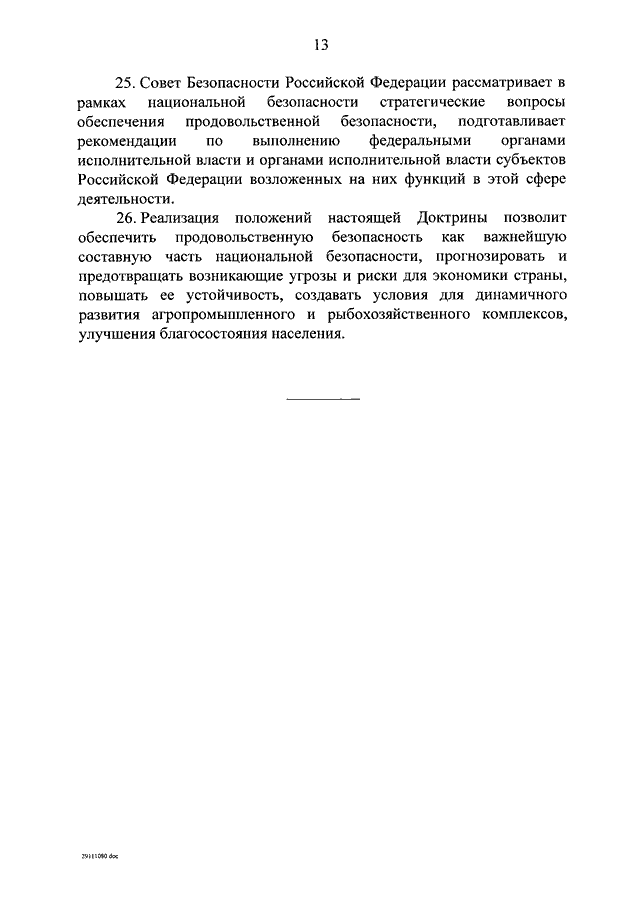 13

25. Совет Безопасности Российской Федерации рассматривает в рамках национальной безопасности стратегические вопросы обеспечения продовольственной безопасности, подготавливает рекомендации по выполнению федеральными органами исполнительной власти и органами исполнительной власти субъектов Российской Федерации возложенных на них функций в этой сфере деятельности.

26. Реализация положений настоящей Доктрины позволит обеспечить продовольственную безопасность как важнейшую составную часть национальной безопасности, прогнозировать и предотвращать возникающие угрозы и риски для экономики страны, повышать ее устойчивость, создавать условия для динамичного развития агропромышленного и рыбохозяйственного комплексов, улучшения благосостояния населения.

29111080 doc